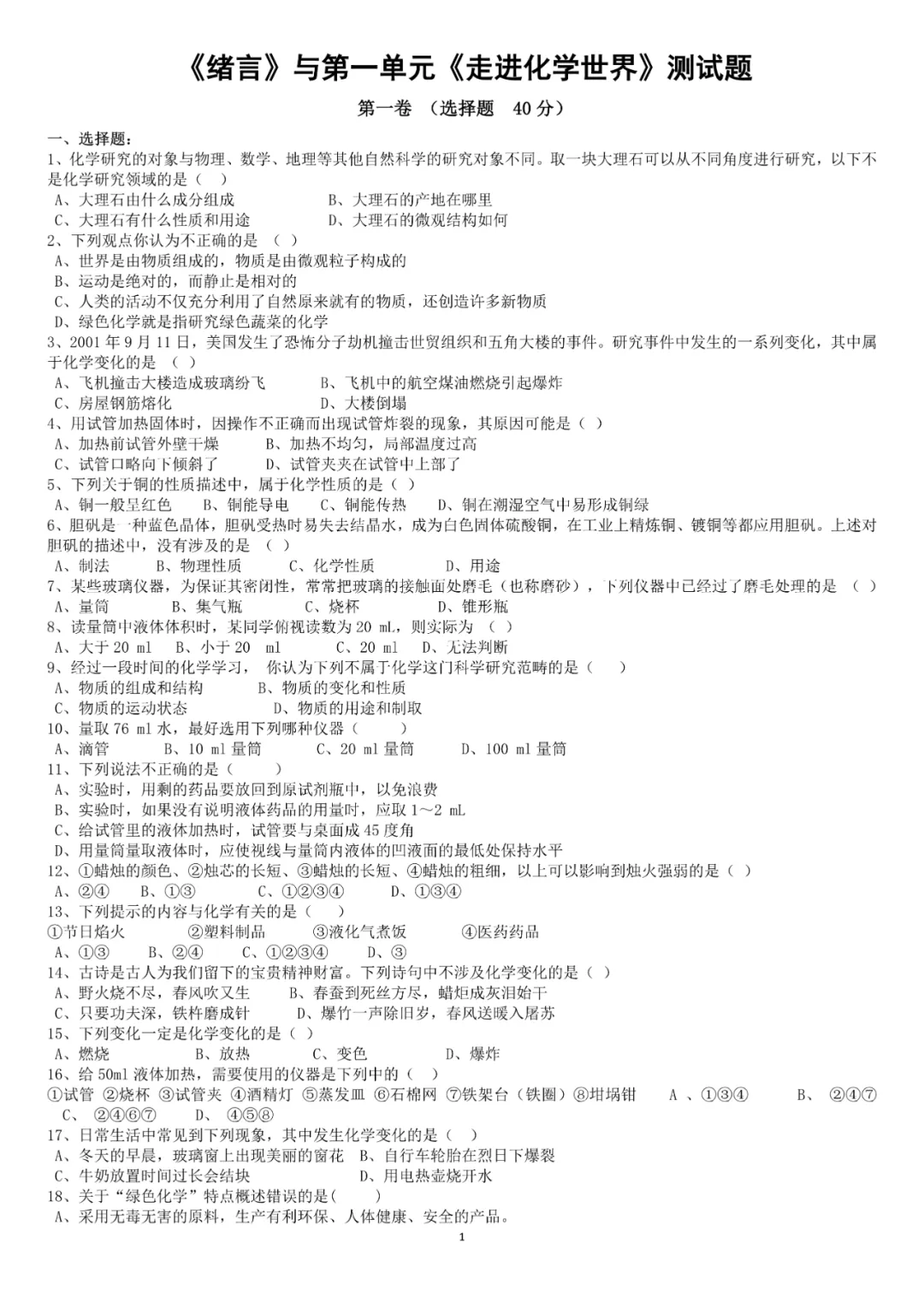 《绪言》与第一单元《走进化学世界》测试题

第一卷 （选择题 40 分）

一、选择题：

1、化学研究的对象与物理、数学、地理等其他自然科学的研究对象不同。取一块大理石可以从不同角度进行研究，以下不是化学研究领域的是（ ）

A、大理石由什么成分组成　　B、大理石的产地在哪里

C、大理石有什么性质和用途　　D、大理石的微观结构如何

2、下列观点你认为不正确的是 （ ）

A、世界是由物质组成的，物质是由微观粒子构成的

B、运动是绝对的，而静止是相对的

C、人类的活动不仅充分利用了自然原来就有的物质，还创造许多新物质

D、绿色化学就是指研究绿色蔬菜的化学

3、2001 年 9 月 11 日，美国发生了恐怖分子劫机撞击世贸组织和五角大楼的事件。研究事件中发生的一系列变化，其中属于化学变化的是 （ ）

A、飞机撞击大楼造成玻璃纷飞　　B、飞机中的航空煤油燃烧引起爆炸

C、房屋钢筋熔化　　D、大楼倒塌

4、用试管加热固体时，因操作不正确而出现试管炸裂的现象，其原因可能是（ ）

A、加热前试管外壁干燥　　B、加热不均匀，局部温度过高

C、试管口略向下倾斜了　　D、试管夹夹在试管中上部了

5、下列关于铜的性质描述中，属于化学性质的是（ ）

A、铜一般呈红色　B、铜能导电　C、铜能传热　D、铜在潮湿空气中易形成铜绿

6、胆矾是一种蓝色晶体，胆矾受热时易失去结晶水，成为白色固体硫酸铜，在工业上精炼铜、镀铜等都应用胆矾。上述对胆矾的描述中，没有涉及的是 （ ）

A、制法　B、物理性质　C、化学性质　D、用途

7、某些玻璃仪器，为保证其密闭性，常常把玻璃的接触面处磨毛（也称磨砂），下列仪器中已经过了磨毛处理的是 （ ）

A、量筒　B、集气瓶　C、烧杯　D、锥形瓶

8、读量筒中液体体积时，某同学俯视读数为 20 mL，则实际为 （ ）

A、大于 20 ml　B、小于 20 ml　C、20 ml　D、无法判断

9、经过一段时间的化学学习， 你认为下列不属于化学这门科学研究范畴的是（ ）

A、物质的组成和结构　　B、物质的变化和性质

C、物质的运动状态　　D、物质的用途和制取

10、量取 76 ml 水，最好选用下列哪种仪器（ ）

A、滴管　B、10 ml 量筒　C、20 ml 量筒　D、100 ml 量筒

11、下列说法不正确的是（ ）

A、实验时，用剩的药品要放回到原试剂瓶中，以免浪费

B、实验时，如果没有说明液体药品的用量时，应取 1～2 mL

C、给试管里的液体加热时，试管要与桌面成 45 度角

D、用量筒量取液体时，应使视线与量筒内液体的凹液面的最低处保持水平

12、①蜡烛的颜色、②烛芯的长短、③蜡烛的长短、④蜡烛的粗细，以上可以影响到烛火强弱的是（ ）

A、②④　B、①③　C、①②③④　D、①③④

13、下列提示的内容与化学有关的是（ ）

①节日焰火　②塑料制品　③液化气煮饭　④医药药品

A、①③　B、②④　C、①②③④　D、③

14、古诗是古人为我们留下的宝贵精神财富。下列诗句中不涉及化学变化的是（ ）

A、野火烧不尽，春风吹又生　　B、春蚕到死丝方尽，蜡炬成灰泪始干

C、只要功夫深，铁杵磨成针　　D、爆竹一声除旧岁，春风送暖入屠苏

15、下列变化一定是化学变化的是（ ）

A、燃烧　B、放热　C、变色　D、爆炸

16、给 50ml 液体加热，需要使用的仪器是下列中的（ ）

①试管 ②烧杯 ③试管夹 ④酒精灯 ⑤蒸发皿 ⑥石棉网 ⑦铁架台（铁圈）⑧坩埚钳　A 、①③④　B、 ②④⑦　C、 ②④⑥⑦　D、 ④⑤⑧

17、日常生活中常见到下列现象，其中发生化学变化的是（ ）

A、冬天的早晨，玻璃窗上出现美丽的窗花　B、自行车轮胎在烈日下爆裂

C、牛奶放置时间过长会结块　D、用电热壶烧开水

18、关于“绿色化学”特点概述错误的是( )

A、采用无毒无害的原料，生产有利环保、人体健康、安全的产品。

1